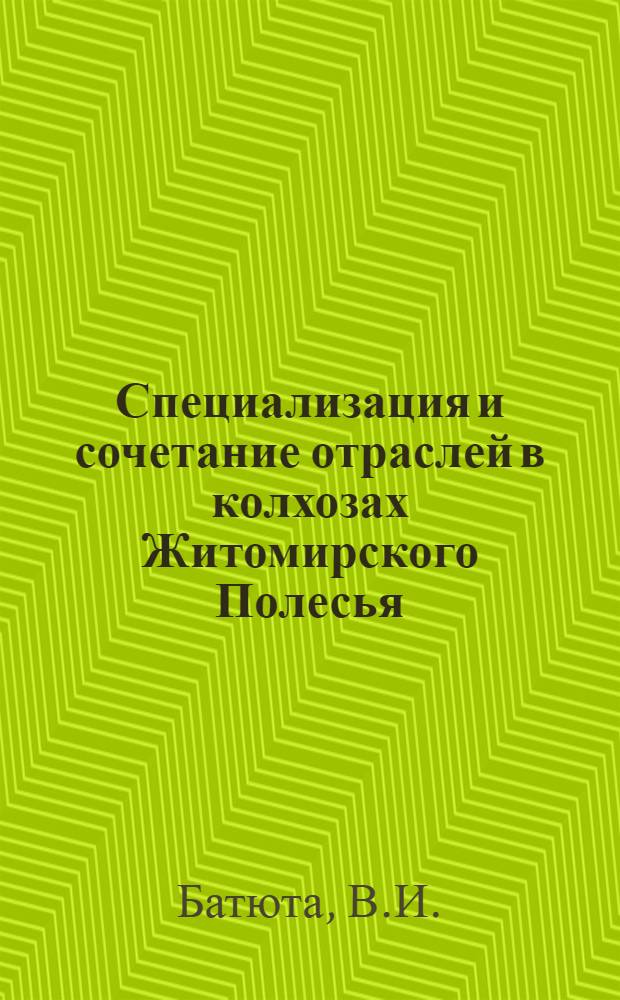 Специализация и сочетание отраслей в колхозах Житомирского Полесья

Батюта, В.И.